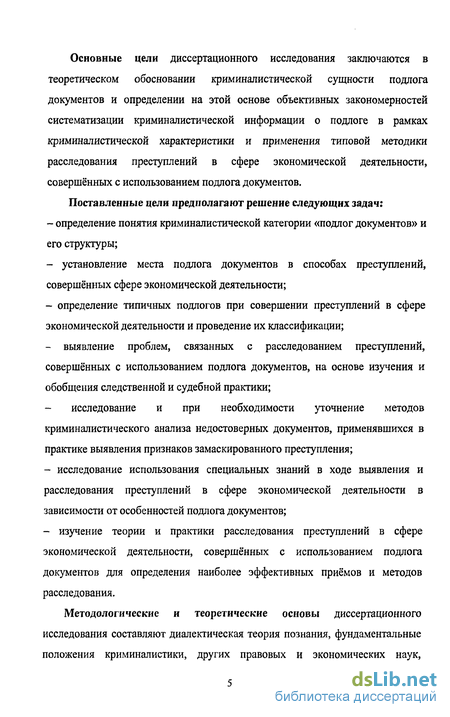 Основные цели диссертационного исследования заключаются в теоретическом обосновании криминалистической сущности подлога документов и определении на этой основе объективных закономерностей систематизации криминалистической информации о подлоге в рамках криминалистической характеристики и применения типовой методики расследования преступлений в сфере экономической деятельности, совершённых с использованием подлога документов.

Поставленные цели предполагают решение следующих задач:

– определение понятия криминалистической категории «подлог документов» и его структуры;

– установление места подлога документов в способах преступлений, совершённых сфере экономической деятельности;

– определение типичных подлогов при совершении преступлений в сфере экономической деятельности и проведение их классификации;

– выявление проблем, связанных с расследованием преступлений, совершённых с использованием подлога документов, на основе изучения и обобщения следственной и судебной практики;

– исследование и при необходимости уточнение методов криминалистического анализа недостоверных документов, применявшихся в практике выявления признаков замаскированного преступления;

– исследование использования специальных знаний в ходе выявления и расследования преступлений в сфере экономической деятельности в зависимости от особенностей подлога документов;

– изучение теории и практики расследования преступлений в сфере экономической деятельности, совершённых с использованием подлога документов для определения наиболее эффективных приёмов и методов расследования.

Методологические и теоретические основы диссертационного исследования составляют диалектическая теория познания, фундаментальные положения криминалистики, других правовых и экономических наук,

5

dsLib.net
библиотека диссертаций